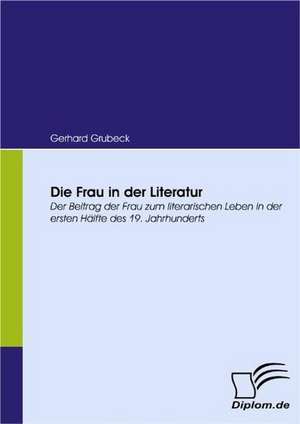 Gerhard Grubeck

Die Frau in der Literatur

Der Beitrag der Frau zum literarischen Leben in der ersten Hälfte des 19. Jahrhunderts

Diplom.de